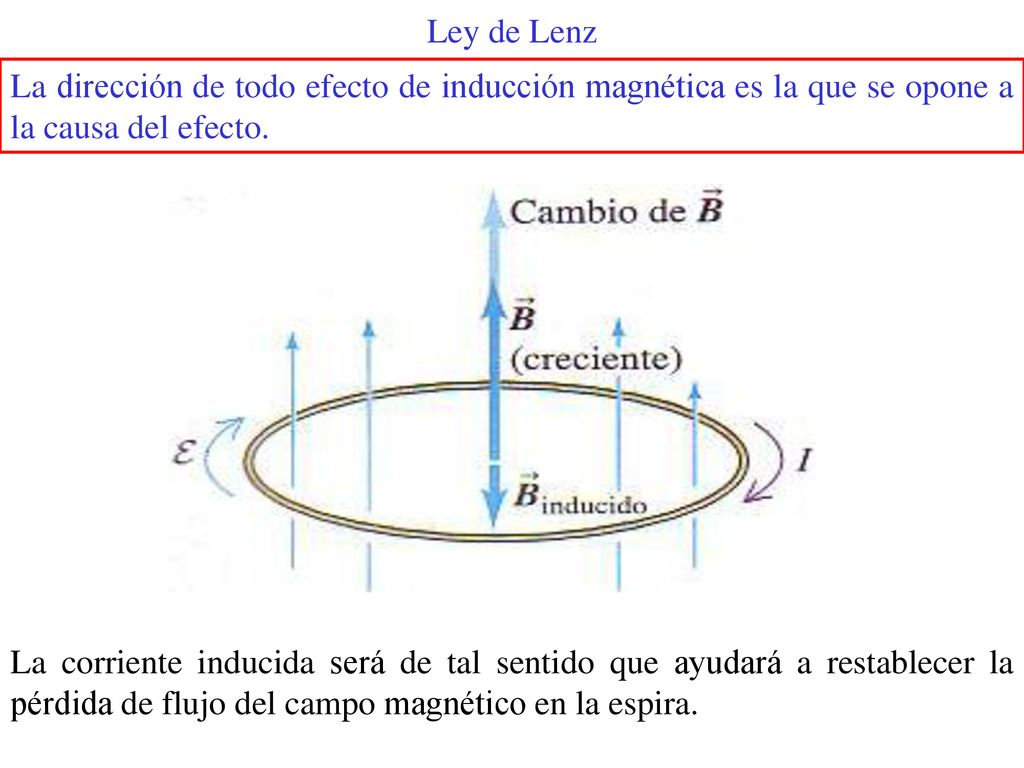 Ley de Lenz

La dirección de todo efecto de inducción magnética es la que se opone a la causa del efecto.

Cambio de $\vec{B}$

$\vec{B}$ (creciente)

$\mathcal{E}$

$I$

$\vec{B}_{\text{inducido}}$

La corriente inducida será de tal sentido que ayudará a restablecer la pérdida de flujo del campo magnético en la espira.